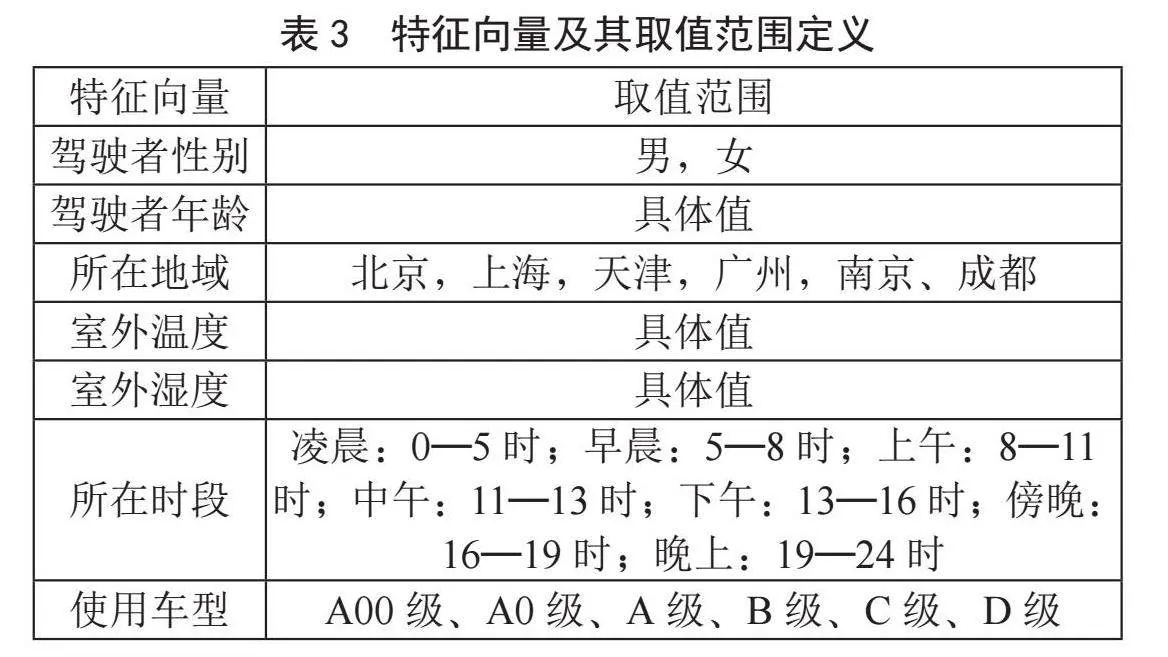 表 3　特征向量及其取值范围定义

| 特征向量 | 取值范围 |
|---|---|
| 驾驶者性别 | 男，女 |
| 驾驶者年龄 | 具体值 |
| 所在地域 | 北京，上海，天津，广州，南京、成都 |
| 室外温度 | 具体值 |
| 室外湿度 | 具体值 |
| 所在时段 | 凌晨：0—5 时；早晨：5—8 时；上午：8—11 时；中午：11—13 时；下午：13—16 时；傍晚：16—19 时；晚上：19—24 时 |
| 使用车型 | A00 级、A0 级、A 级、B 级、C 级、D 级 |